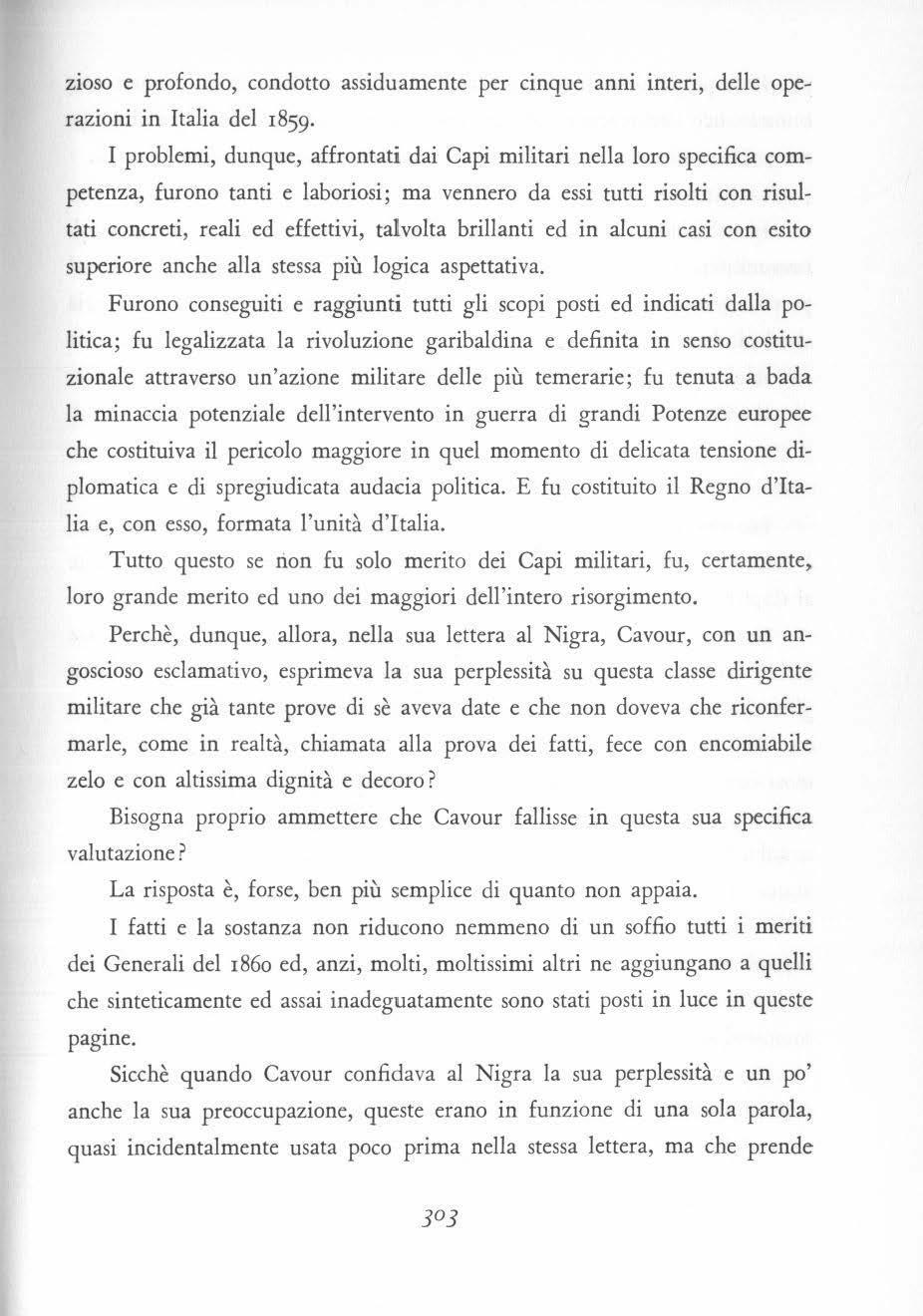 zioso e profondo, condotto assiduamente per cinque anni interi, delle operazioni in Italia del 1859.

I problemi, dunque, affrontati dai Capi militari nella loro specifica competenza, furono tanti e laboriosi; ma vennero da essi tutti risolti con risultati concreti, reali ed effettivi, talvolta brillanti ed in alcuni casi con esito superiore anche alla stessa più logica aspettativa.

Furono conseguiti e raggiunti tutti gli scopi posti ed indicati dalla politica; fu legalizzata la rivoluzione garibaldina e definita in senso costituzionale attraverso un'azione militare delle più temerarie; fu tenuta a bada la minaccia potenziale dell'intervento in guerra di grandi Potenze europee che costituiva il pericolo maggiore in quel momento di delicata tensione diplomatica e di spregiudicata audacia politica. E fu costituito il Regno d'Italia e, con esso, formata l'unità d'Italia.

Tutto questo se non fu solo merito dei Capi militari, fu, certamente, loro grande merito ed uno dei maggiori dell'intero risorgimento.

Perchè, dunque, allora, nella sua lettera al Nigra, Cavour, con un angoscioso esclamativo, esprimeva la sua perplessità su questa classe dirigente militare che già tante prove di sè aveva date e che non doveva che riconfermarle, come in realtà, chiamata alla prova dei fatti, fece con encomiabile zelo e con altissima dignità e decoro?

Bisogna proprio ammettere che Cavour fallisse in questa sua specifica valutazione?

La risposta è, forse, ben più semplice di quanto non appaia.

I fatti e la sostanza non riducono nemmeno di un soffio tutti i meriti dei Generali del 1860 ed, anzi, molti, moltissimi altri ne aggiungano a quelli che sinteticamente ed assai inadeguatamente sono stati posti in luce in queste pagine.

Sicchè quando Cavour confidava al Nigra la sua perplessità e un po' anche la sua preoccupazione, queste erano in funzione di una sola parola, quasi incidentalmente usata poco prima nella stessa lettera, ma che prende

303